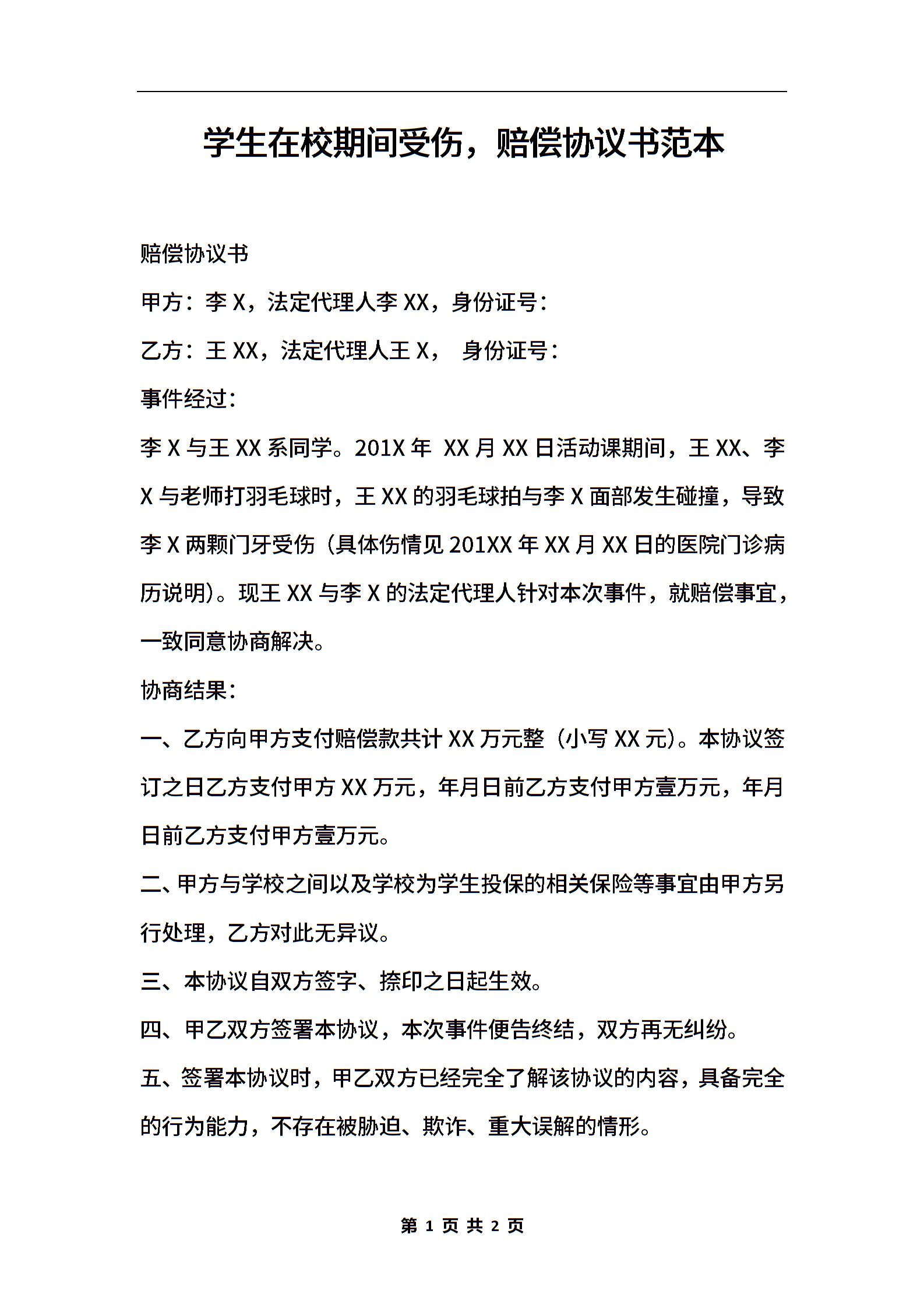 学生在校期间受伤，赔偿协议书范本

赔偿协议书

甲方：李 X，法定代理人李 XX，身份证号：

乙方：王 XX，法定代理人王 X， 身份证号：

事件经过：

李 X 与王 XX 系同学。201X 年 XX 月 XX 日活动课期间，王 XX、李 X 与老师打羽毛球时，王 XX 的羽毛球拍与李 X 面部发生碰撞，导致李 X 两颗门牙受伤（具体伤情见 201XX 年 XX 月 XX 日的医院门诊病历说明）。现王 XX 与李 X 的法定代理人针对本次事件，就赔偿事宜，一致同意协商解决。

协商结果：

一、乙方向甲方支付赔偿款共计 XX 万元整（小写 XX 元）。本协议签订之日乙方支付甲方 XX 万元，年月日前乙方支付甲方壹万元，年月日前乙方支付甲方壹万元。

二、甲方与学校之间以及学校为学生投保的相关保险等事宜由甲方另行处理，乙方对此无异议。

三、本协议自双方签字、捺印之日起生效。

四、甲乙双方签署本协议，本次事件便告终结，双方再无纠纷。

五、签署本协议时，甲乙双方已经完全了解该协议的内容，具备完全的行为能力，不存在被胁迫、欺诈、重大误解的情形。

第 1 页 共 2 页